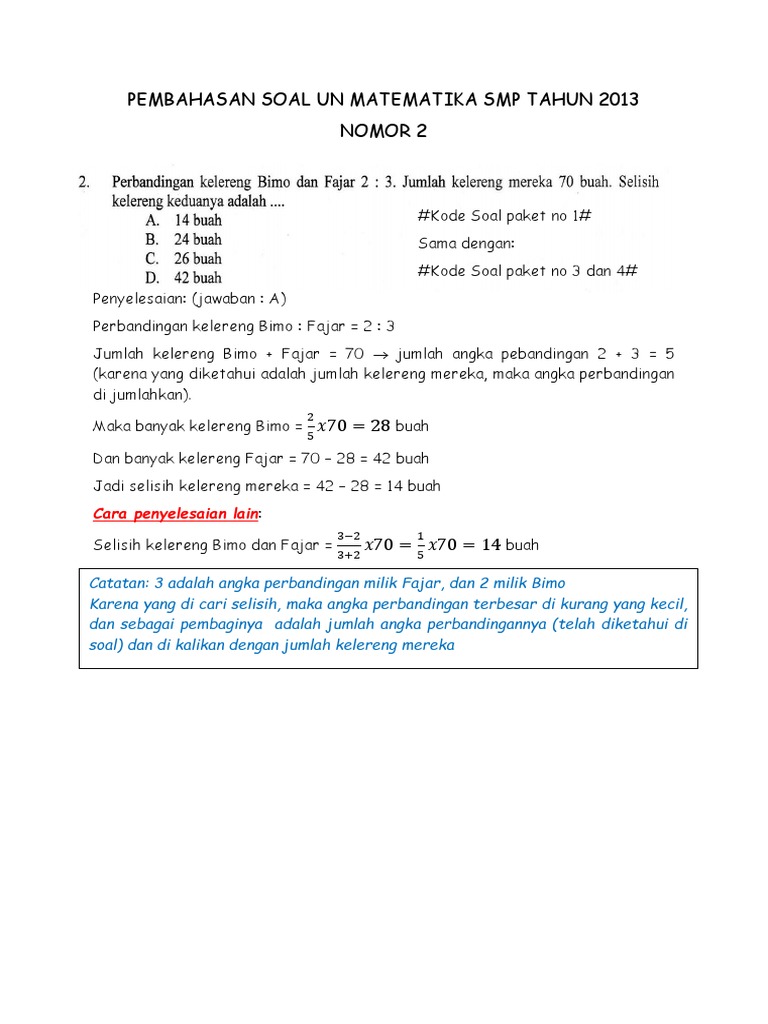 PEMBAHASAN SOAL UN MATEMATIKA SMP TAHUN 2013
NOMOR 2

2. Perbandingan kelereng Bimo dan Fajar 2 : 3. Jumlah kelereng mereka 70 buah. Selisih kelereng keduanya adalah ....
A. 14 buah
B. 24 buah
C. 26 buah
D. 42 buah

#Kode Soal paket no 1#
Sama dengan:
#Kode Soal paket no 3 dan 4#

Penyelesaian: (jawaban : A)

Perbandingan kelereng Bimo : Fajar = 2 : 3

Jumlah kelereng Bimo + Fajar = 70 $\rightarrow$ jumlah angka pebandingan 2 + 3 = 5 (karena yang diketahui adalah jumlah kelereng mereka, maka angka perbandingan di jumlahkan).

Maka banyak kelereng Bimo = $\frac{2}{5}x70 = 28$ buah

Dan banyak kelereng Fajar = 70 – 28 = 42 buah

Jadi selisih kelereng mereka = 42 – 28 = 14 buah

Cara penyelesaian lain:

Selisih kelereng Bimo dan Fajar = $\frac{3-2}{3+2}x70 = \frac{1}{5}x70 = 14$ buah

Catatan: 3 adalah angka perbandingan milik Fajar, dan 2 milik Bimo
Karena yang di cari selisih, maka angka perbandingan terbesar di kurang yang kecil, dan sebagai pembaginya adalah jumlah angka perbandingannya (telah diketahui di soal) dan di kalikan dengan jumlah kelereng mereka